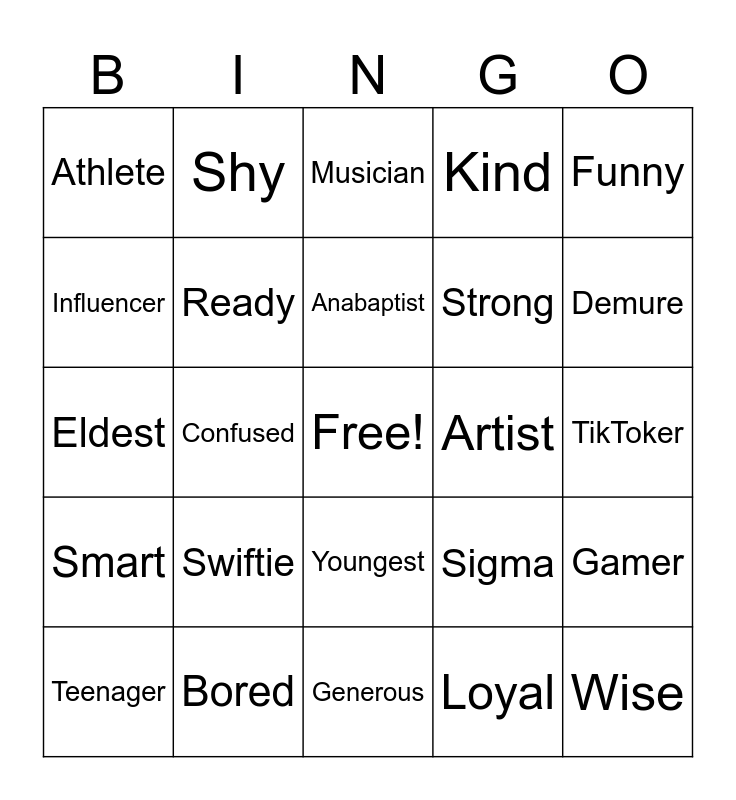 | B | I | N | G | O |
|---|---|---|---|---|
| Athlete | Shy | Musician | Kind | Funny |
| Influencer | Ready | Anabaptist | Strong | Demure |
| Eldest | Confused | Free! | Artist | TikToker |
| Smart | Swiftie | Youngest | Sigma | Gamer |
| Teenager | Bored | Generous | Loyal | Wise |